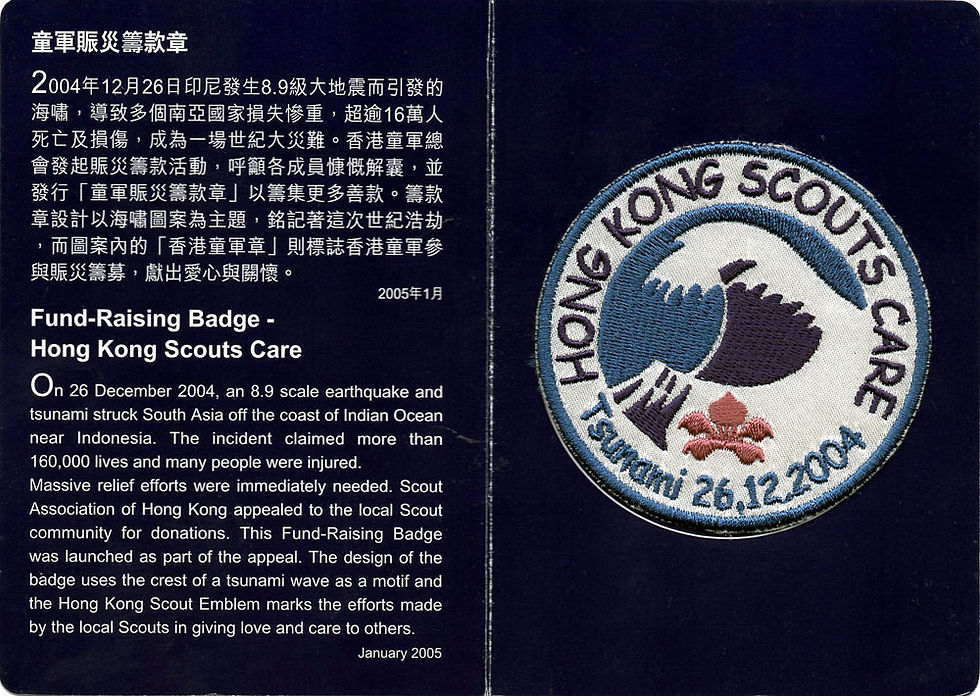 童軍賑災籌款章

2004年12月26日印尼發生8.9級大地震而引發的海嘯，導致多個南亞國家損失慘重，超逾16萬人死亡及損傷，成為一場世紀大災難。香港童軍總會發起賑災籌款活動，呼籲各成員慷慨解囊，並發行「童軍賑災籌款章」以籌集更多善款。籌款章設計以海嘯圖案為主題，銘記著這次世紀浩劫，而圖案內的「香港童軍章」則標誌香港童軍參與賑災籌募，獻出愛心與關懷。

2005年1月

Fund-Raising Badge - Hong Kong Scouts Care

On 26 December 2004, an 8.9 scale earthquake and tsunami struck South Asia off the coast of Indian Ocean near Indonesia. The incident claimed more than 160,000 lives and many people were injured.
Massive relief efforts were immediately needed. Scout Association of Hong Kong appealed to the local Scout community for donations. This Fund-Raising Badge was launched as part of the appeal. The design of the badge uses the crest of a tsunami wave as a motif and the Hong Kong Scout Emblem marks the efforts made by the local Scouts in giving love and care to others.

January 2005

HONG KONG SCOUTS CARE
Tsunami 26,12,2004